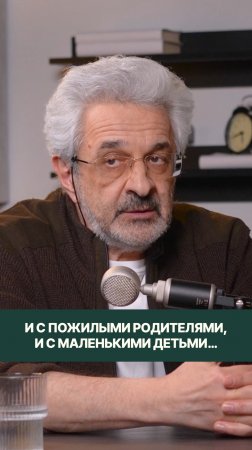 И С ПОЖИЛЫМИ РОДИТЕЛЯМИ, И С МАЛЕНЬКИМИ ДЕТЬМИ...